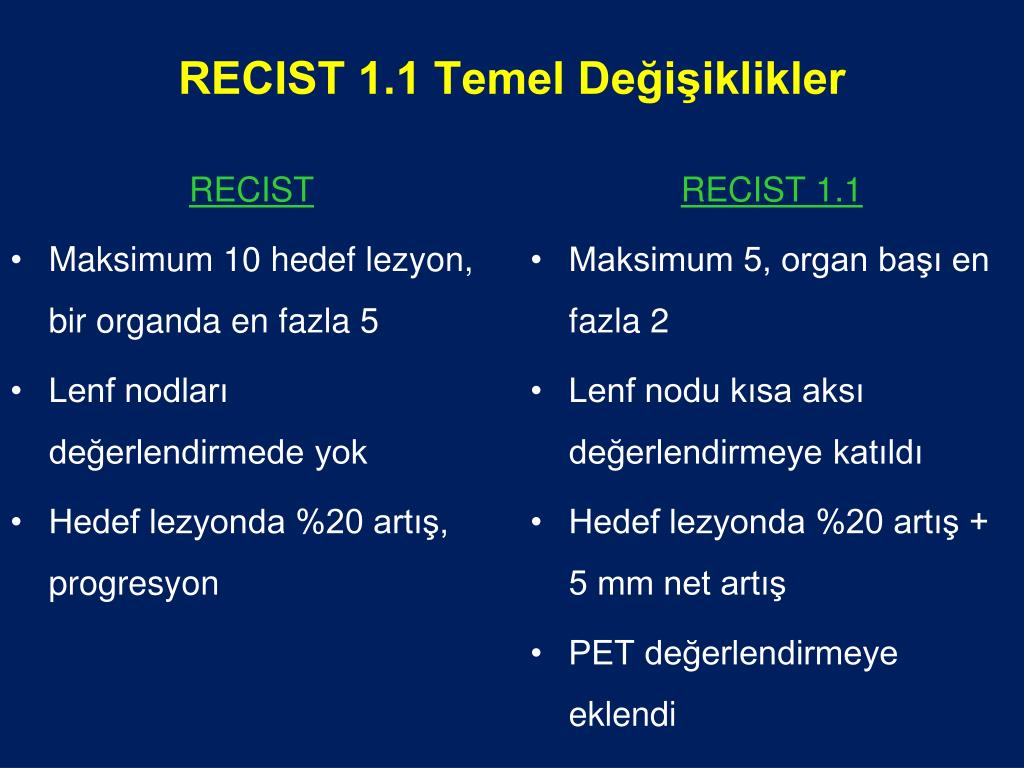 RECIST 1.1 Temel Değişiklikler

RECIST

• Maksimum 10 hedef lezyon, bir organda en fazla 5

• Lenf nodları değerlendirmede yok

• Hedef lezyonda %20 artış, progresyon

RECIST 1.1

• Maksimum 5, organ başı en fazla 2

• Lenf nodu kısa aksı değerlendirmeye katıldı

• Hedef lezyonda %20 artış + 5 mm net artış

• PET değerlendirmeye eklendi